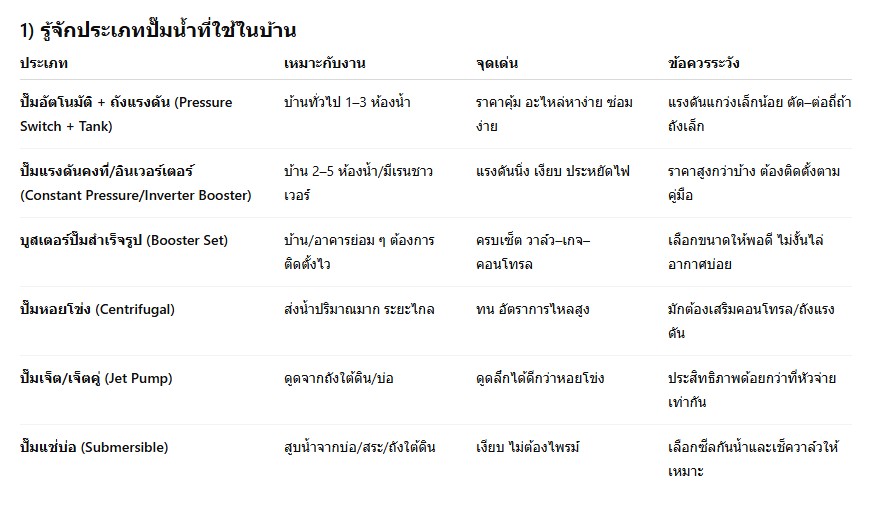 1) รู้จักประเภทปั๊มน้ำที่ใช้ในบ้าน

| ประเภท | เหมาะกับงาน | จุดเด่น | ข้อควรระวัง |
|---|---|---|---|
| ปั๊มอัตโนมัติ + ถังแรงดัน (Pressure Switch + Tank) | บ้านทั่วไป 1–3 ห้องน้ำ | ราคาคุ้ม อะไหล่หาง่าย ซ่อมง่าย | แรงดันแกว่งเล็กน้อย ตัด–ต่อถี่ถ้าถังเล็ก |
| ปั๊มแรงดันคงที่/อินเวอร์เตอร์ (Constant Pressure/Inverter Booster) | บ้าน 2–5 ห้องน้ำ/มีเรนชาวเวอร์ | แรงดันนิ่ง เงียบ ประหยัดไฟ | ราคาสูงกว่าบ้าง ต้องติดตั้งตามคู่มือ |
| บูสเตอร์ปั๊มสำเร็จรูป (Booster Set) | บ้าน/อาคารย่อม ๆ ต้องการติดตั้งไว | ครบเซ็ต วาล์ว–เกจ–คอนโทรล | เลือกขนาดให้พอดี ไม่งั้นไล่อากาศบ่อย |
| ปั๊มหอยโข่ง (Centrifugal) | ส่งน้ำปริมาณมาก ระยะไกล | ทน อัตราการไหลสูง | มักต้องเสริมคอนโทรล/ถังแรงดัน |
| ปั๊มเจ็ต/เจ็ตคู่ (Jet Pump) | ดูดจากถังใต้ดิน/บ่อ | ดูดลึกได้ดีกว่าหอยโข่ง | ประสิทธิภาพด้อยกว่าที่หัวจ่ายเท่ากัน |
| ปั๊มแช่บ่อ (Submersible) | สูบน้ำจากบ่อ/สระ/ถังใต้ดิน | เงียบ ไม่ต้องไพรม์ | เลือกซีลกันน้ำและเช็ควาล์วให้เหมาะ |